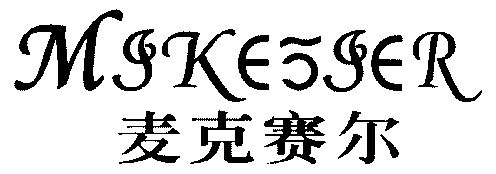 MIKESIER
麦克赛尔